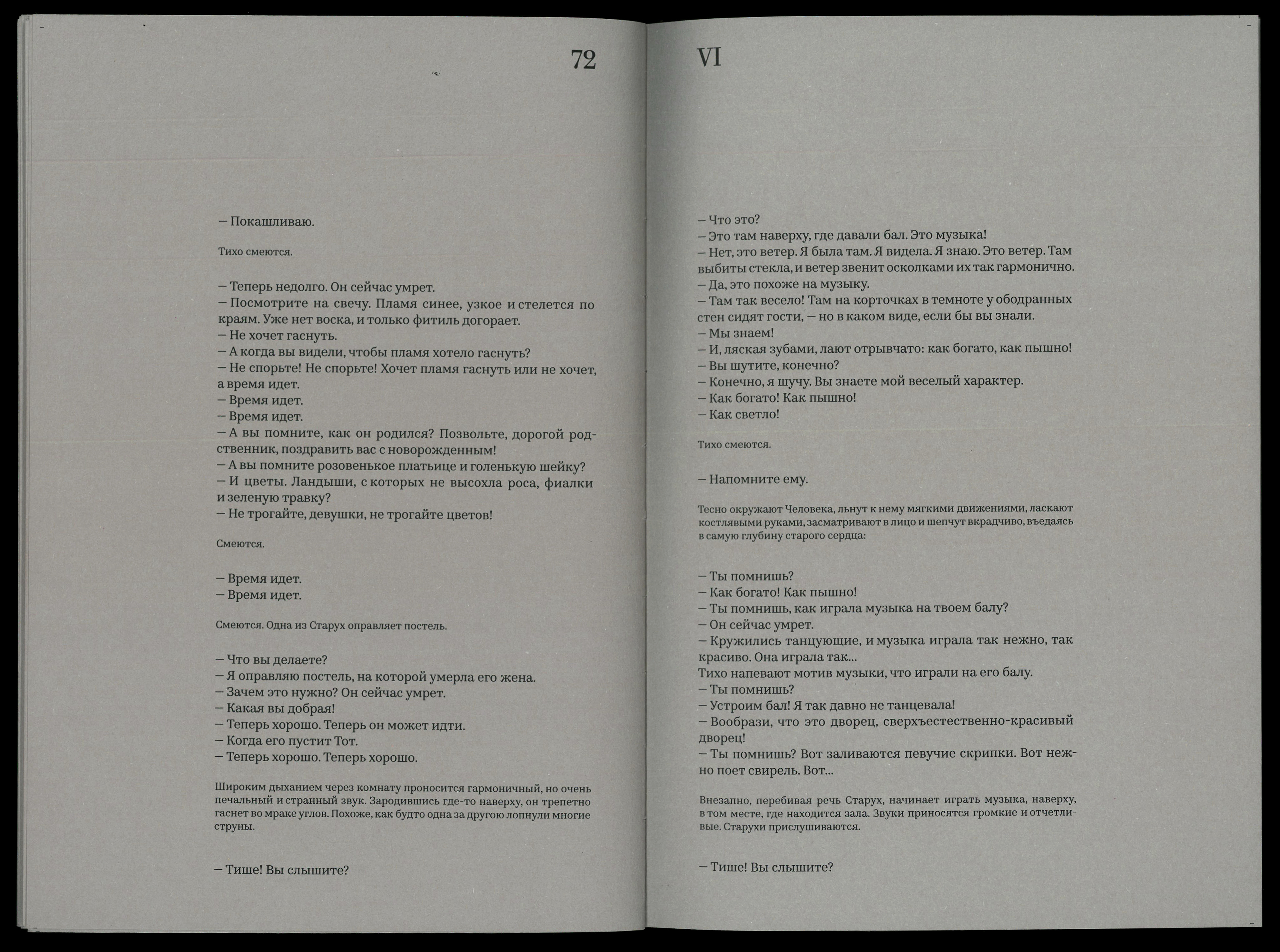 72

— Покашливаю.

Тихо смеются.

— Теперь недолго. Он сейчас умрет.
— Посмотрите на свечу. Пламя синее, узкое и стелется по краям. Уже нет воска, и только фитиль догорает.
— Не хочет гаснуть.
— А когда вы видели, чтобы пламя хотело гаснуть?
— Не спорьте! Не спорьте! Хочет пламя гаснуть или не хочет, а время идет.
— Время идет.
— Время идет.
— А вы помните, как он родился? Позвольте, дорогой родственник, поздравить вас с новорожденным!
— А вы помните розовенькое платьице и голенькую шейку?
— И цветы. Ландыши, с которых не высохла роса, фиалки и зеленую травку?
— Не трогайте, девушки, не трогайте цветов!

Смеются.

— Время идет.
— Время идет.

Смеются. Одна из Старух оправляет постель.

— Что вы делаете?
— Я оправляю постель, на которой умерла его жена.
— Зачем это нужно? Он сейчас умрет.
— Какая вы добрая!
— Теперь хорошо. Теперь он может идти.
— Когда его пустит Тот.
— Теперь хорошо. Теперь хорошо.

Широким дыханием через комнату проносится гармоничный, но очень печальный и странный звук. Зародившись где-то наверху, он трепетно гаснет во мраке углов. Похоже, как будто одна за другою лопнули многие струны.

— Тише! Вы слышите?

VI

— Что это?
— Это там наверху, где давали бал. Это музыка!
— Нет, это ветер. Я была там. Я видела. Я знаю. Это ветер. Там выбиты стекла, и ветер звенит осколками их так гармонично.
— Да, это похоже на музыку.
— Там так весело! Там на корточках в темноте у ободранных стен сидят гости, — но в каком виде, если бы вы знали.
— Мы знаем!
— И, ляская зубами, лают отрывчато: как богато, как пышно!
— Вы шутите, конечно?
— Конечно, я шучу. Вы знаете мой веселый характер.
— Как богато! Как пышно!
— Как светло!

Тихо смеются.

— Напомните ему.

Тесно окружают Человека, льнут к нему мягкими движениями, ласкают костлявыми руками, засматривают в лицо и шепчут вкрадчиво, въедаясь в самую глубину старого сердца:

— Ты помнишь?
— Как богато! Как пышно!
— Ты помнишь, как играла музыка на твоем балу?
— Он сейчас умрет.
— Кружились танцующие, и музыка играла так нежно, так красиво. Она играла так...
Тихо напевают мотив музыки, что играли на его балу.
— Ты помнишь?
— Устроим бал! Я так давно не танцевала!
— Вообрази, что это дворец, сверхъестественно-красивый дворец!
— Ты помнишь? Вот заливаются певучие скрипки. Вот нежно поет свирель. Вот...

Внезапно, перебивая речь Старух, начинает играть музыка, наверху, в том месте, где находится зала. Звуки приносятся громкие и отчетливые. Старухи прислушиваются.

— Тише! Вы слышите?